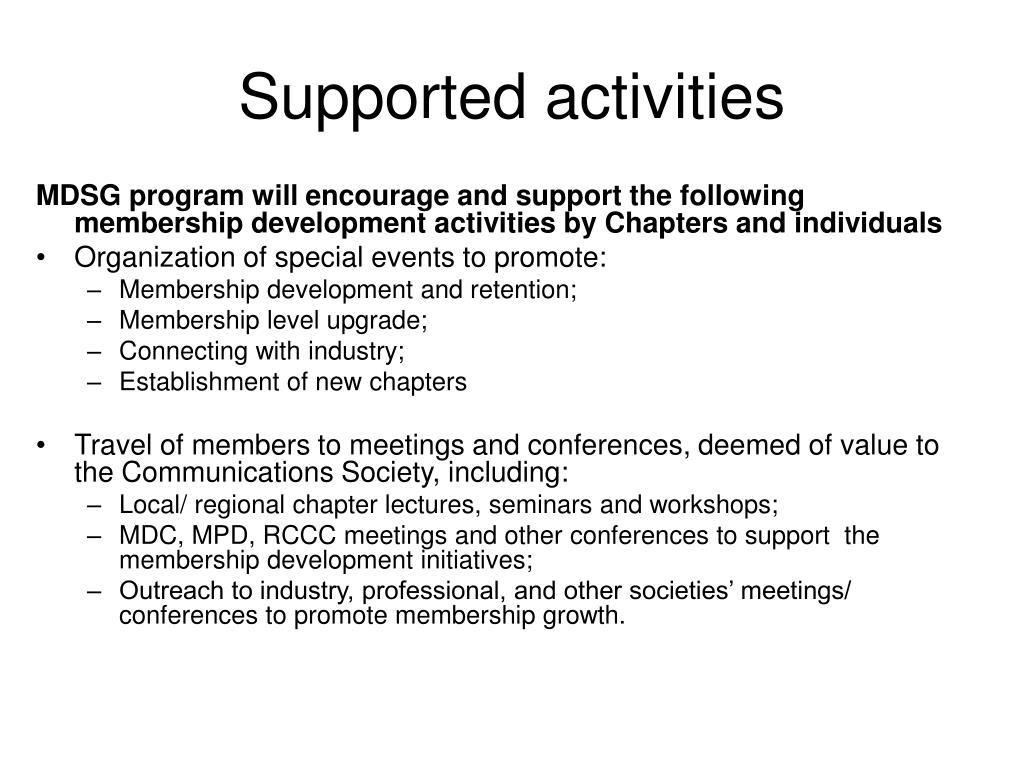 Supported activities

MDSG program will encourage and support the following membership development activities by Chapters and individuals

• Organization of special events to promote:
  – Membership development and retention;
  – Membership level upgrade;
  – Connecting with industry;
  – Establishment of new chapters

• Travel of members to meetings and conferences, deemed of value to the Communications Society, including:
  – Local/ regional chapter lectures, seminars and workshops;
  – MDC, MPD, RCCC meetings and other conferences to support the membership development initiatives;
  – Outreach to industry, professional, and other societies' meetings/ conferences to promote membership growth.